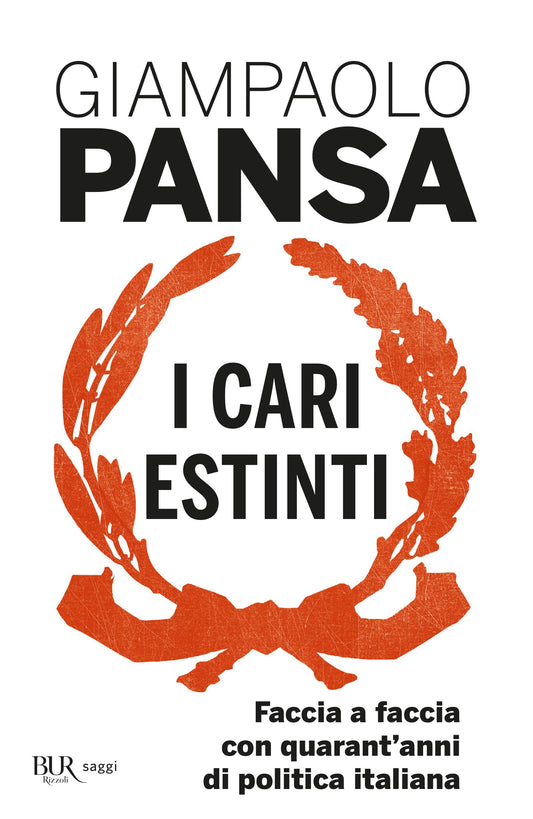 GIAMPAOLO
PANSA

I CARI
ESTINTI

Faccia a faccia
con quarant'anni
di politica italiana

BUR Rizzoli saggi